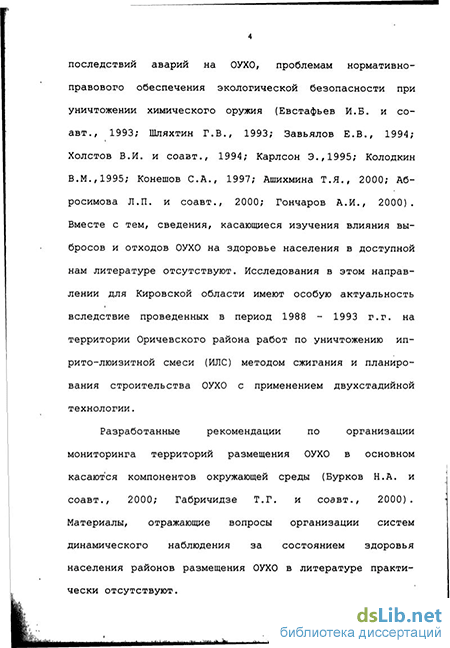 4

последствий аварий на ОУХО, проблемам нормативно-правового обеспечения экологической безопасности при уничтожении химического оружия (Евстафьев И.Б. и соавт., 1993; Шляхтин Г.В., 1993; Завьялов Е.В., 1994; Холстов В.И. и соавт., 1994; Карлсон Э.,1995; Колодкин В.М.,1995; Конешов С.А., 1997; Ашихмина Т.Я., 2000; Абросимова Л.П. и соавт., 2000; Гончаров А.И., 2000). Вместе с тем, сведения, касающиеся изучения влияния выбросов и отходов ОУХО на здоровье населения в доступной нам литературе отсутствуют. Исследования в этом направлении для Кировской области имеют особую актуальность вследствие проведенных в период 1988 - 1993 г.г. на территории Оричевского района работ по уничтожению иприто-люизитной смеси (ИЛС) методом сжигания и планирования строительства ОУХО с применением двухстадийной технологии.

Разработанные рекомендации по организации мониторинга территорий размещения ОУХО в основном касаются компонентов окружающей среды (Бурков Н.А. и соавт., 2000; Габричидзе Т.Г. и соавт., 2000). Материалы, отражающие вопросы организации систем динамического наблюдения за состоянием здоровья населения районов размещения ОУХО в литературе практически отсутствуют.

dsLib.net
библиотека диссертаций